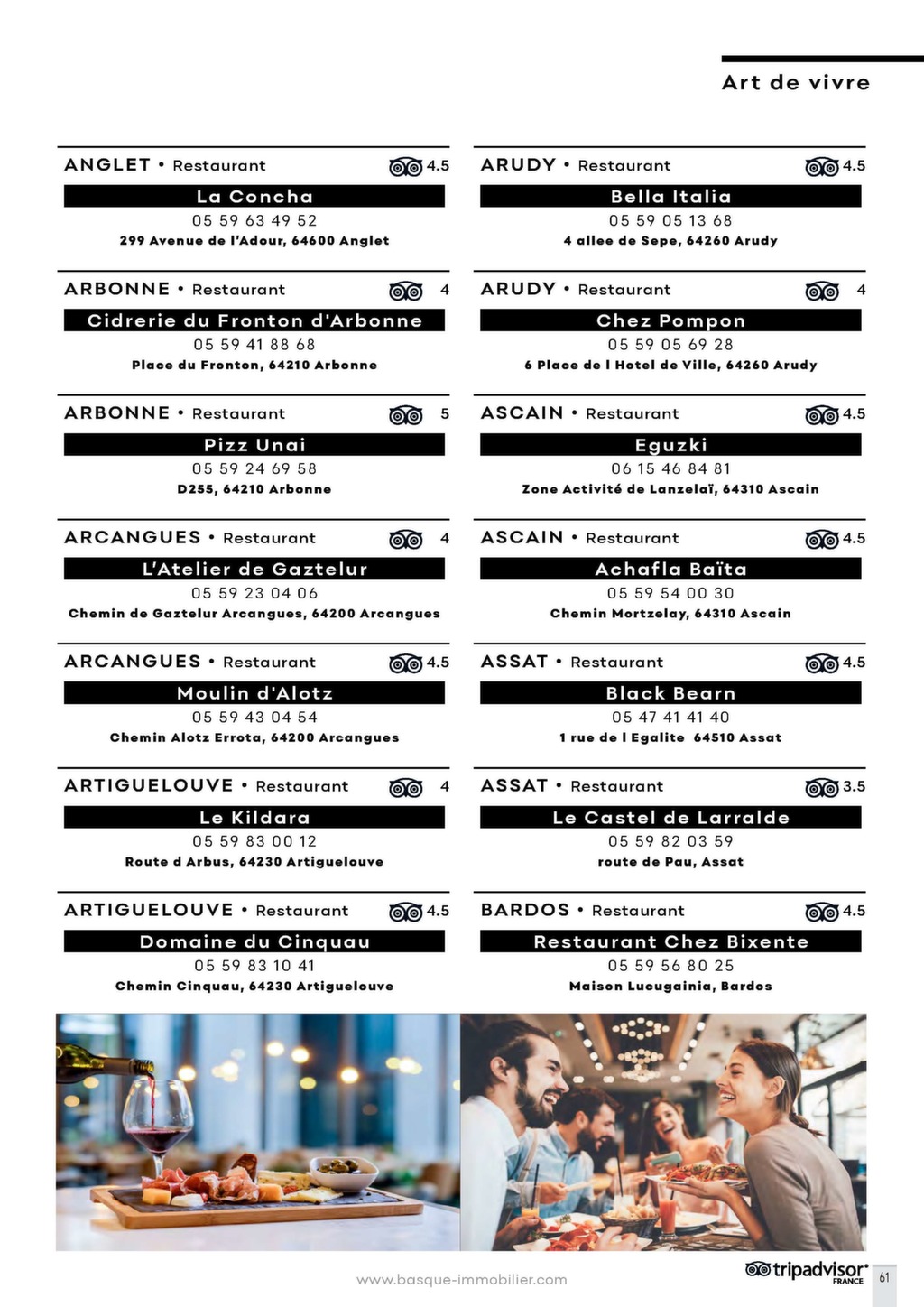 Art de vivre

ANGLET • Restaurant 4.5
La Concha
05 59 63 49 52
299 Avenue de l'Adour, 64600 Anglet

ARBONNE • Restaurant 4
Cidrerie du Fronton d'Arbonne
05 59 41 88 68
Place du Fronton, 64210 Arbonne

ARBONNE • Restaurant 5
Pizz Unai
05 59 24 69 58
D255, 64210 Arbonne

ARCANGUES • Restaurant 4
L'Atelier de Gaztelur
05 59 23 04 06
Chemin de Gaztelur Arcangues, 64200 Arcangues

ARCANGUES • Restaurant 4.5
Moulin d'Alotz
05 59 43 04 54
Chemin Alotz Errota, 64200 Arcangues

ARTIGUELOUVE • Restaurant 4
Le Kildara
05 59 83 00 12
Route d Arbus, 64230 Artiguelouve

ARTIGUELOUVE • Restaurant 4.5
Domaine du Cinquau
05 59 83 10 41
Chemin Cinquau, 64230 Artiguelouve

ARUDY • Restaurant 4.5
Bella Italia
05 59 05 13 68
4 allee de Sepe, 64260 Arudy

ARUDY • Restaurant 4
Chez Pompon
05 59 05 69 28
6 Place de l Hotel de Ville, 64260 Arudy

ASCAIN • Restaurant 4.5
Eguzki
06 15 46 84 81
Zone Activité de Lanzelaï, 64310 Ascain

ASCAIN • Restaurant 4.5
Achafla Baïta
05 59 54 00 30
Chemin Mortzelay, 64310 Ascain

ASSAT • Restaurant 4.5
Black Bearn
05 47 41 41 40
1 rue de l Egalite 64510 Assat

ASSAT • Restaurant 3.5
Le Castel de Larralde
05 59 82 03 59
route de Pau, Assat

BARDOS • Restaurant 4.5
Restaurant Chez Bixente
05 59 56 80 25
Maison Lucugainia, Bardos

www.basque-immobilier.com
tripadvisor FRANCE
61